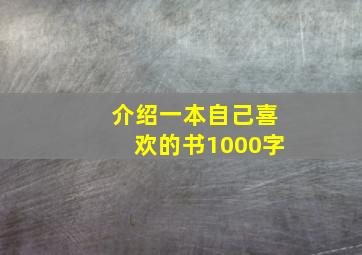 介绍一本自己喜欢的书1000字